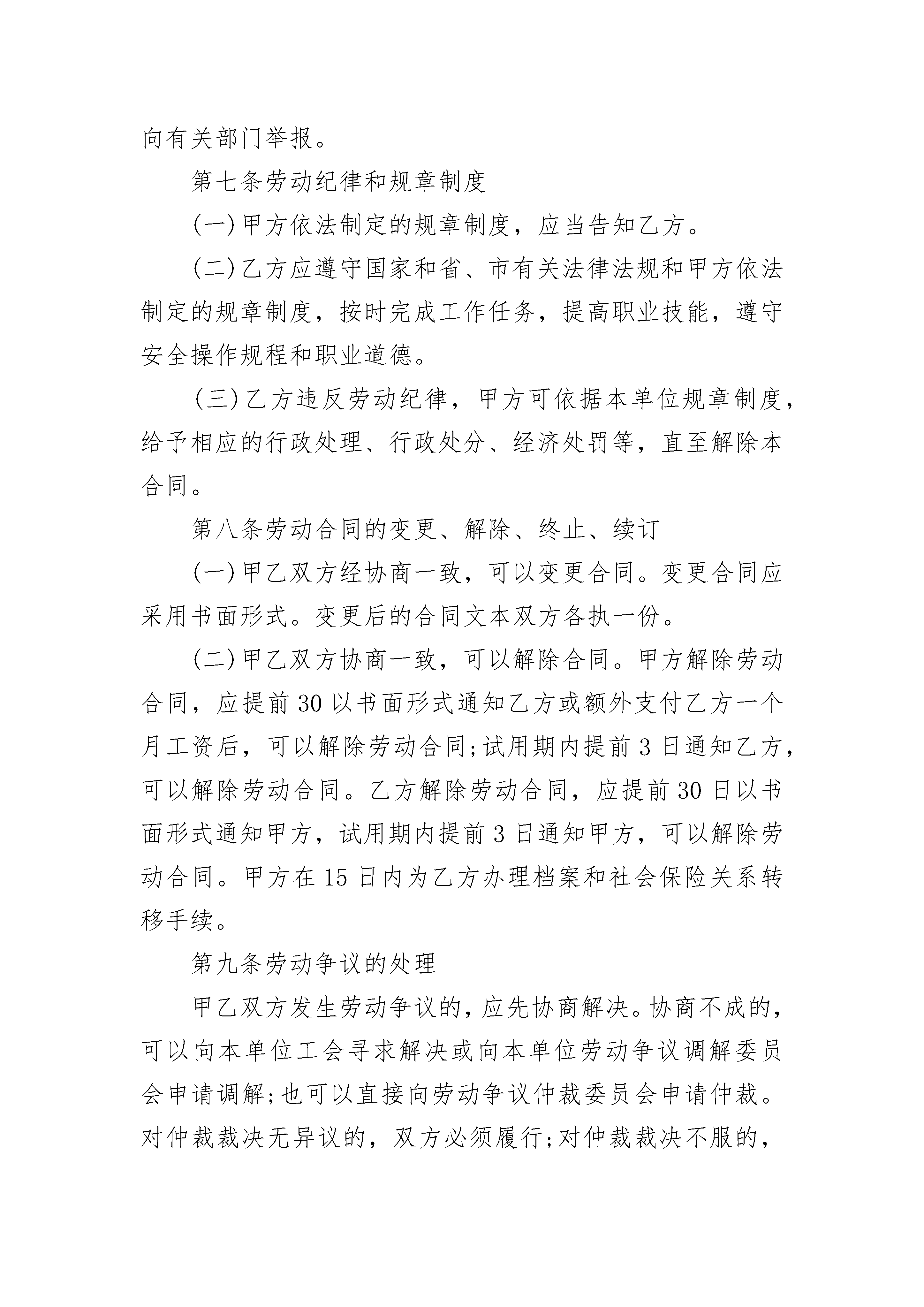 向有关部门举报。

第七条劳动纪律和规章制度

(一)甲方依法制定的规章制度，应当告知乙方。

(二)乙方应遵守国家和省、市有关法律法规和甲方依法制定的规章制度，按时完成工作任务，提高职业技能，遵守安全操作规程和职业道德。

(三)乙方违反劳动纪律，甲方可依据本单位规章制度，给予相应的行政处理、行政处分、经济处罚等，直至解除本合同。

第八条劳动合同的变更、解除、终止、续订

(一)甲乙双方经协商一致，可以变更合同。变更合同应采用书面形式。变更后的合同文本双方各执一份。

(二)甲乙双方协商一致，可以解除合同。甲方解除劳动合同，应提前30以书面形式通知乙方或额外支付乙方一个月工资后，可以解除劳动合同;试用期内提前3日通知乙方，可以解除劳动合同。乙方解除劳动合同，应提前30日以书面形式通知甲方，试用期内提前3日通知甲方，可以解除劳动合同。甲方在15日内为乙方办理档案和社会保险关系转移手续。

第九条劳动争议的处理

甲乙双方发生劳动争议的，应先协商解决。协商不成的，可以向本单位工会寻求解决或向本单位劳动争议调解委员会申请调解;也可以直接向劳动争议仲裁委员会申请仲裁。对仲裁裁决无异议的，双方必须履行;对仲裁裁决不服的，